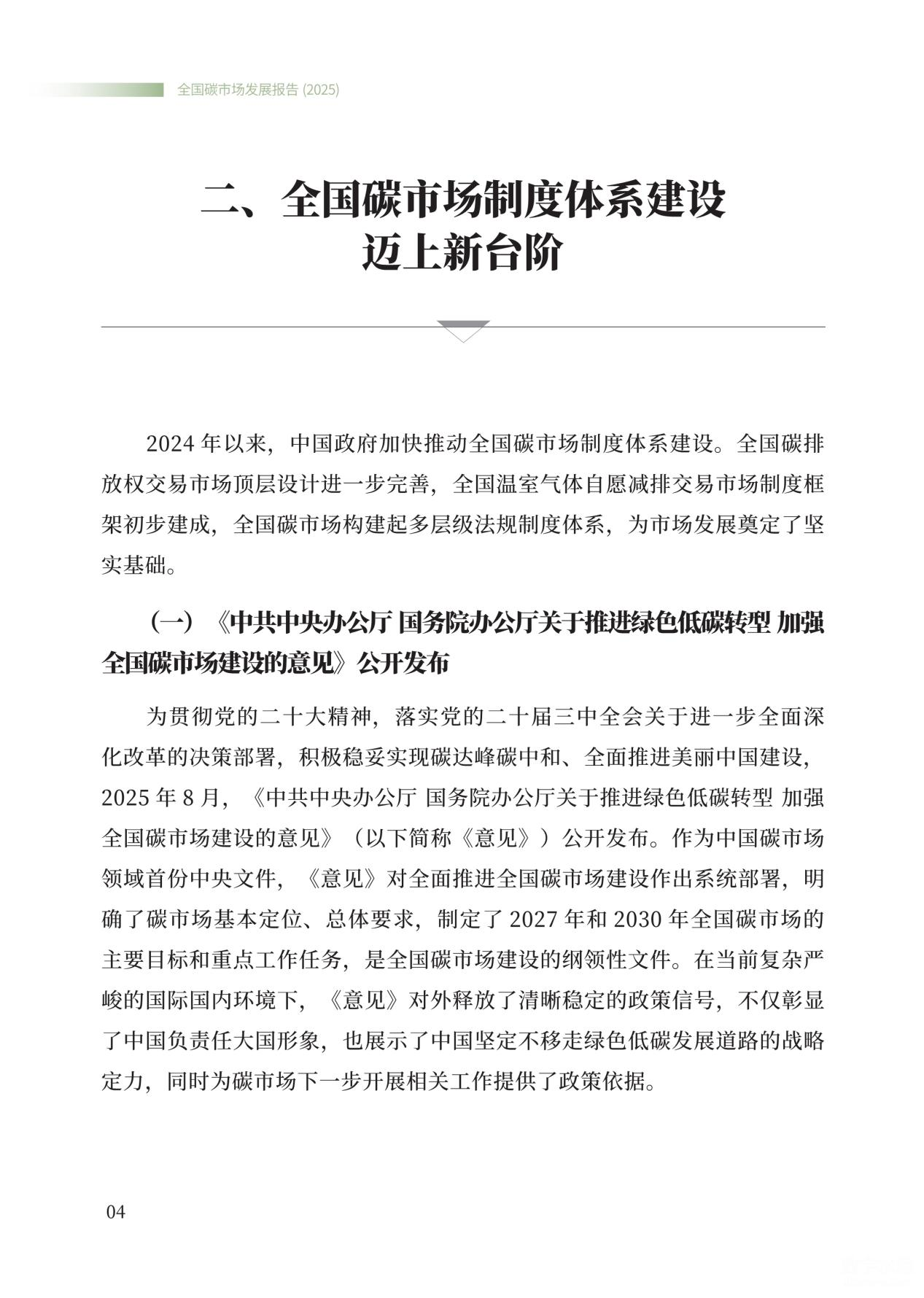 全国碳市场发展报告(2025)

二、全国碳市场制度体系建设
迈上新台阶

2024年以来，中国政府加快推动全国碳市场制度体系建设。全国碳排放权交易市场顶层设计进一步完善，全国温室气体自愿减排交易市场制度框架初步建成，全国碳市场构建起多层级法规制度体系，为市场发展奠定了坚实基础。

（一）《中共中央办公厅 国务院办公厅关于推进绿色低碳转型 加强全国碳市场建设的意见》公开发布

为贯彻党的二十大精神，落实党的二十届三中全会关于进一步全面深化改革的决策部署，积极稳妥实现碳达峰碳中和、全面推进美丽中国建设，2025年8月，《中共中央办公厅 国务院办公厅关于推进绿色低碳转型 加强全国碳市场建设的意见》（以下简称《意见》）公开发布。作为中国碳市场领域首份中央文件，《意见》对全面推进全国碳市场建设作出系统部署，明确了碳市场基本定位、总体要求，制定了2027年和2030年全国碳市场的主要目标和重点工作任务，是全国碳市场建设的纲领性文件。在当前复杂严峻的国际国内环境下，《意见》对外释放了清晰稳定的政策信号，不仅彰显了中国负责任大国形象，也展示了中国坚定不移走绿色低碳发展道路的战略定力，同时为碳市场下一步开展相关工作提供了政策依据。

04